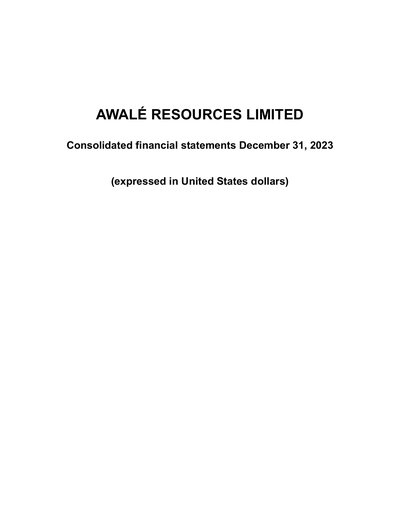 AWALÉ RESOURCES LIMITED

Consolidated financial statements December 31, 2023

(expressed in United States dollars)